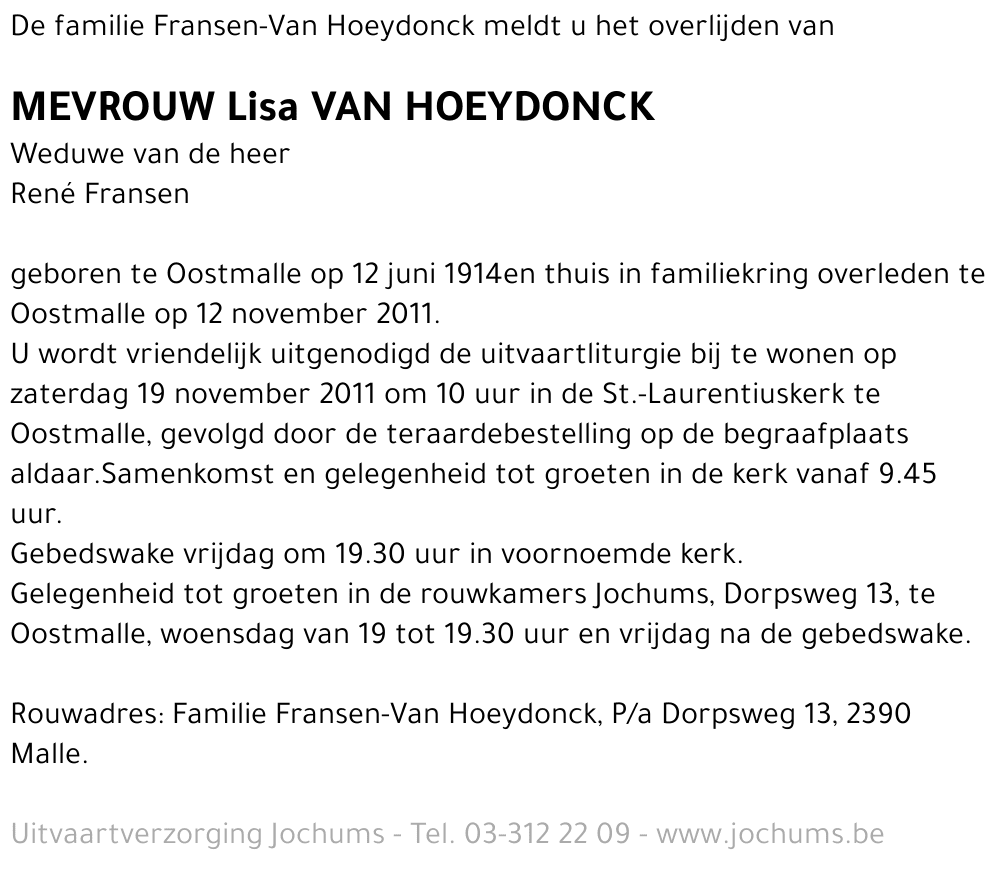 De familie Fransen-Van Hoeydonck meldt u het overlijden van

MEVROUW Lisa VAN HOEYDONCK
Weduwe van de heer
René Fransen

geboren te Oostmalle op 12 juni 1914en thuis in familiekring overleden te Oostmalle op 12 november 2011.
U wordt vriendelijk uitgenodigd de uitvaartliturgie bij te wonen op zaterdag 19 november 2011 om 10 uur in de St.-Laurentiuskerk te Oostmalle, gevolgd door de teraardebestelling op de begraafplaats aldaar.Samenkomst en gelegenheid tot groeten in de kerk vanaf 9.45 uur.
Gebedswake vrijdag om 19.30 uur in voornoemde kerk.
Gelegenheid tot groeten in de rouwkamers Jochums, Dorpsweg 13, te Oostmalle, woensdag van 19 tot 19.30 uur en vrijdag na de gebedswake.

Rouwadres: Familie Fransen-Van Hoeydonck, P/a Dorpsweg 13, 2390 Malle.

Uitvaartverzorging Jochums - Tel. 03-312 22 09 - www.jochums.be